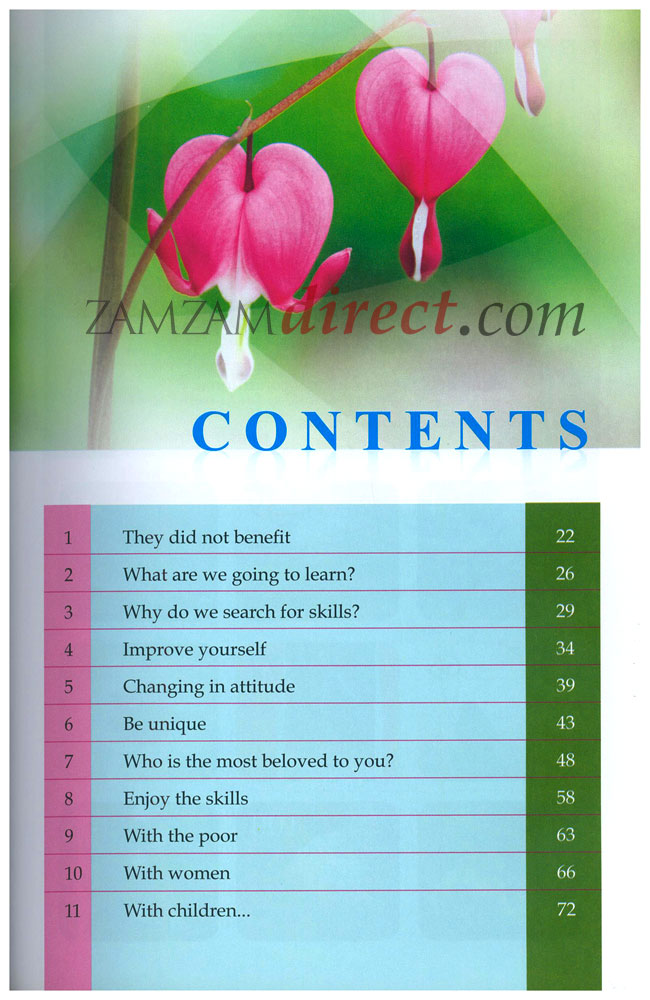 CONTENTS

1 They did not benefit 22
2 What are we going to learn? 26
3 Why do we search for skills? 29
4 Improve yourself 34
5 Changing in attitude 39
6 Be unique 43
7 Who is the most beloved to you? 48
8 Enjoy the skills 58
9 With the poor 63
10 With women 66
11 With children... 72

ZAMZAMdirect.com